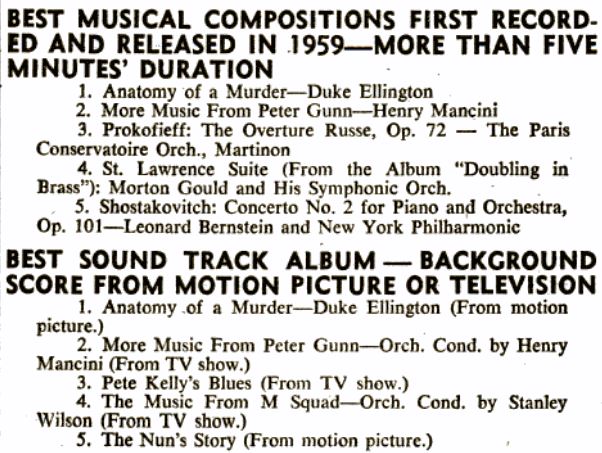 BEST MUSICAL COMPOSITIONS FIRST RECORDED AND RELEASED IN 1959—MORE THAN FIVE MINUTES' DURATION

1. Anatomy of a Murder—Duke Ellington
2. More Music From Peter Gunn—Henry Mancini
3. Prokofieff: The Overture Russe, Op. 72 — The Paris Conservatoire Orch., Martinon
4. St. Lawrence Suite (From the Album "Doubling in Brass"): Morton Gould and His Symphonic Orch.
5. Shostakovitch: Concerto No. 2 for Piano and Orchestra, Op. 101—Leonard Bernstein and New York Philharmonic

BEST SOUND TRACK ALBUM — BACKGROUND SCORE FROM MOTION PICTURE OR TELEVISION

1. Anatomy of a Murder—Duke Ellington (From motion picture.)
2. More Music From Peter Gunn—Orch. Cond. by Henry Mancini (From TV show.)
3. Pete Kelly's Blues (From TV show.)
4. The Music From M Squad—Orch. Cond. by Stanley Wilson (From TV show.)
5. The Nun's Story (From motion picture.)